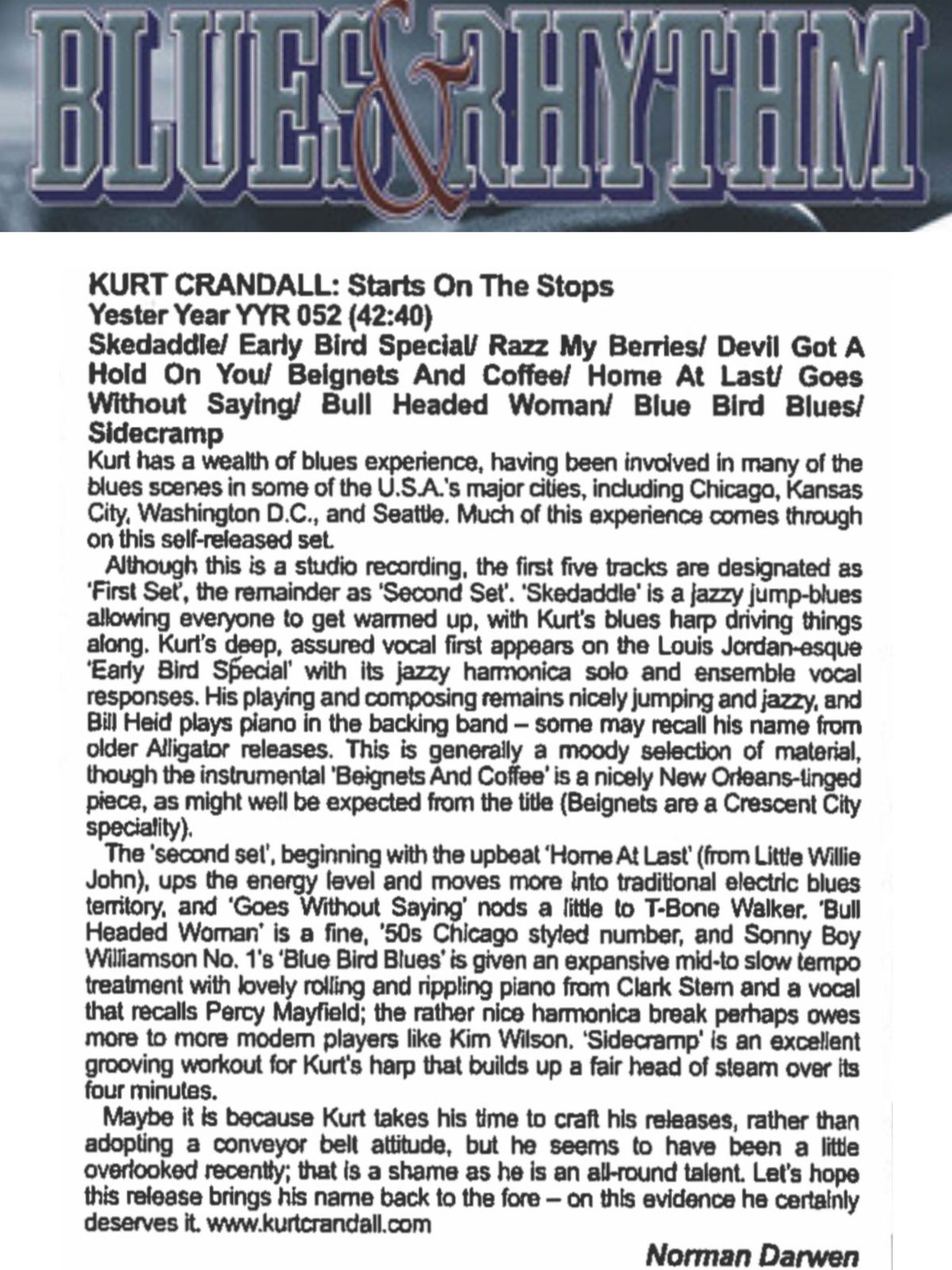 BLUES & RHYTHM

KURT CRANDALL: Starts On The Stops
Yester Year YYR 052 (42:40)
Skedaddle/ Early Bird Special/ Razz My Berries/ Devil Got A Hold On You/ Beignets And Coffee/ Home At Last/ Goes Without Saying/ Bull Headed Woman/ Blue Bird Blues/ Sidecramp

Kurt has a wealth of blues experience, having been involved in many of the blues scenes in some of the U.S.A.'s major cities, including Chicago, Kansas City, Washington D.C., and Seattle. Much of this experience comes through on this self-released set.

Although this is a studio recording, the first five tracks are designated as 'First Set', the remainder as 'Second Set'. 'Skedaddle' is a jazzy jump-blues allowing everyone to get warmed up, with Kurt's blues harp driving things along. Kurt's deep, assured vocal first appears on the Louis Jordan-esque 'Early Bird Special' with its jazzy harmonica solo and ensemble vocal responses. His playing and composing remains nicely jumping and jazzy, and Bill Heid plays piano in the backing band – some may recall his name from older Alligator releases. This is generally a moody selection of material, though the instrumental 'Beignets And Coffee' is a nicely New Orleans-tinged piece, as might well be expected from the title (Beignets are a Crescent City speciality).

The 'second set', beginning with the upbeat 'Home At Last' (from Little Willie John), ups the energy level and moves more into traditional electric blues territory, and 'Goes Without Saying' nods a little to T-Bone Walker. 'Bull Headed Woman' is a fine, '50s Chicago styled number, and Sonny Boy Williamson No. 1's 'Blue Bird Blues' is given an expansive mid-to slow tempo treatment with lovely rolling and rippling piano from Clark Stern and a vocal that recalls Percy Mayfield; the rather nice harmonica break perhaps owes more to more modern players like Kim Wilson. 'Sidecramp' is an excellent grooving workout for Kurt's harp that builds up a fair head of steam over its four minutes.

Maybe it is because Kurt takes his time to craft his releases, rather than adopting a conveyor belt attitude, but he seems to have been a little overlooked recently; that is a shame as he is an all-round talent. Let's hope this release brings his name back to the fore – on this evidence he certainly deserves it. www.kurtcrandall.com

Norman Darwen